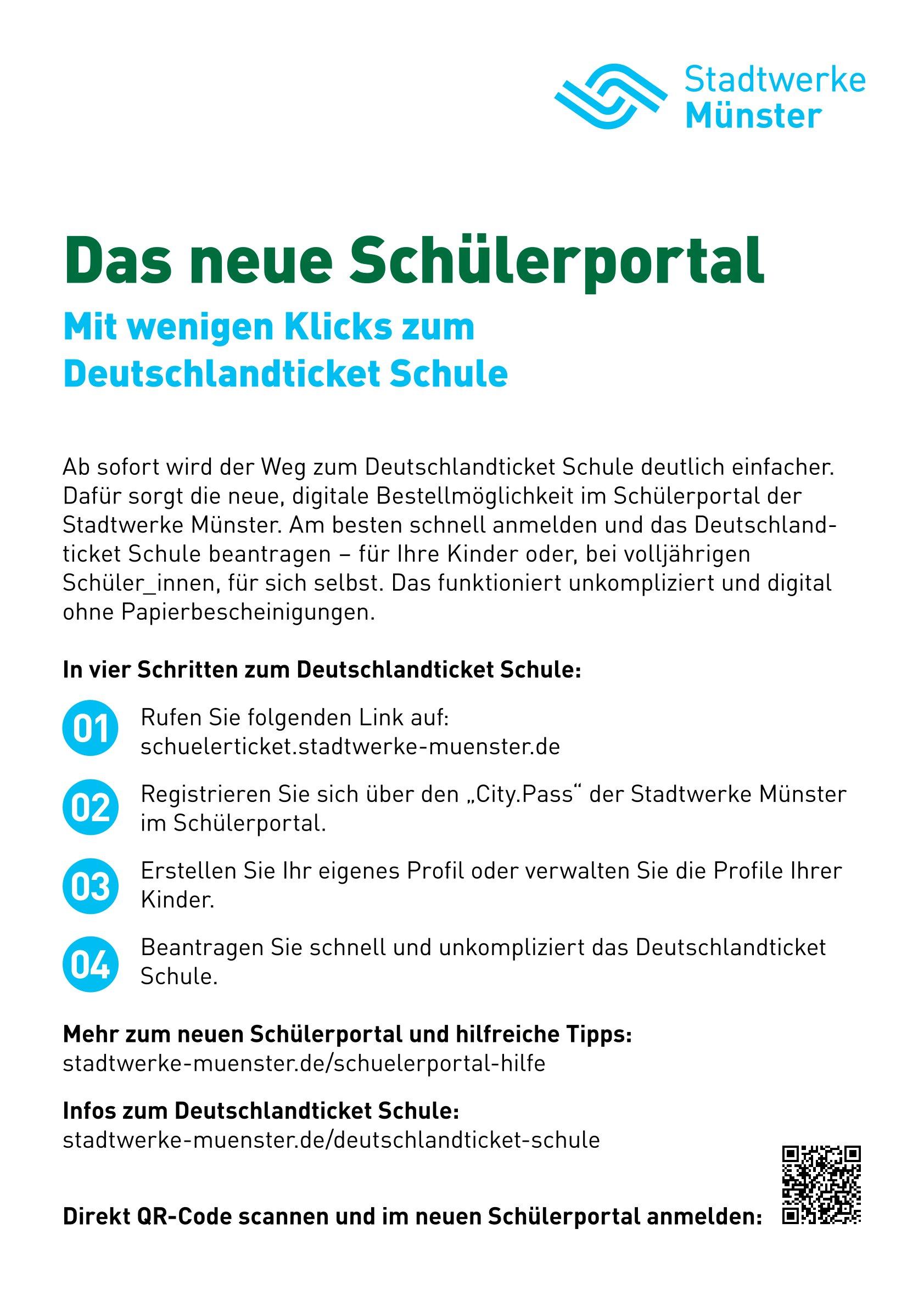 Stadtwerke
Münster

Das neue Schülerportal

Mit wenigen Klicks zum Deutschlandticket Schule

Ab sofort wird der Weg zum Deutschlandticket Schule deutlich einfacher. Dafür sorgt die neue, digitale Bestellmöglichkeit im Schülerportal der Stadtwerke Münster. Am besten schnell anmelden und das Deutschlandticket Schule beantragen – für Ihre Kinder oder, bei volljährigen Schüler_innen, für sich selbst. Das funktioniert unkompliziert und digital ohne Papierbescheinigungen.

In vier Schritten zum Deutschlandticket Schule:

01 Rufen Sie folgenden Link auf: schuelerticket.stadtwerke-muenster.de

02 Registrieren Sie sich über den „City.Pass“ der Stadtwerke Münster im Schülerportal.

03 Erstellen Sie Ihr eigenes Profil oder verwalten Sie die Profile Ihrer Kinder.

04 Beantragen Sie schnell und unkompliziert das Deutschlandticket Schule.

Mehr zum neuen Schülerportal und hilfreiche Tipps:
stadtwerke-muenster.de/schuelerportal-hilfe

Infos zum Deutschlandticket Schule:
stadtwerke-muenster.de/deutschlandticket-schule

Direkt QR-Code scannen und im neuen Schülerportal anmelden: